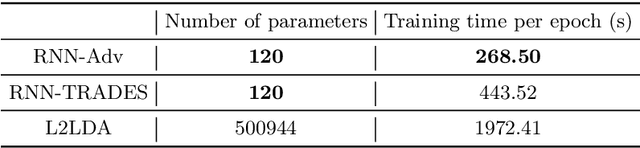 | | Number of parameters | Training time per epoch (s) |
|---|---|---|
| RNN-Adv | **120** | **268.50** |
| RNN-TRADES | **120** | 443.52 |
| L2LDA | 500944 | 1972.41 |